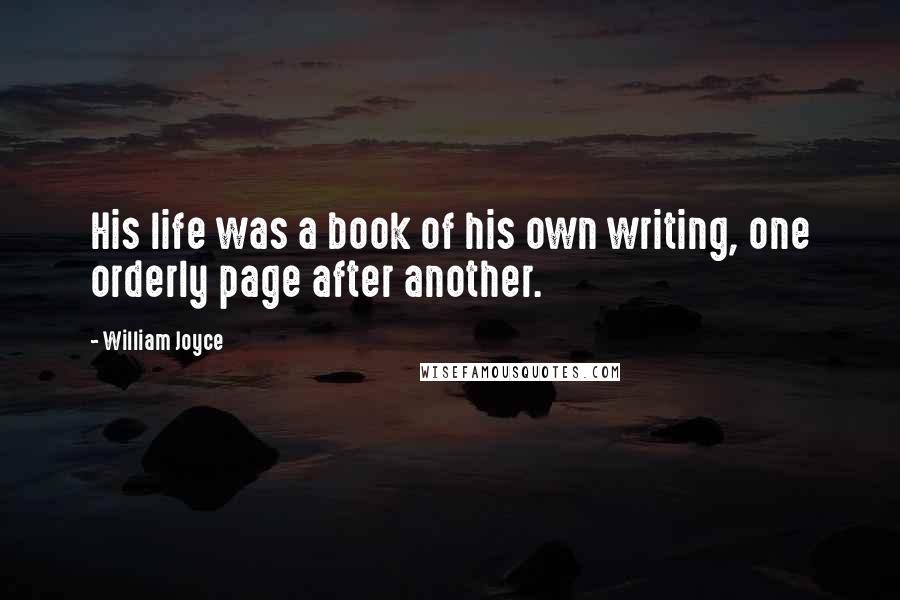 His life was a book of his own writing, one orderly page after another.

- William Joyce

WISEFAMOUSQUOTES.COM